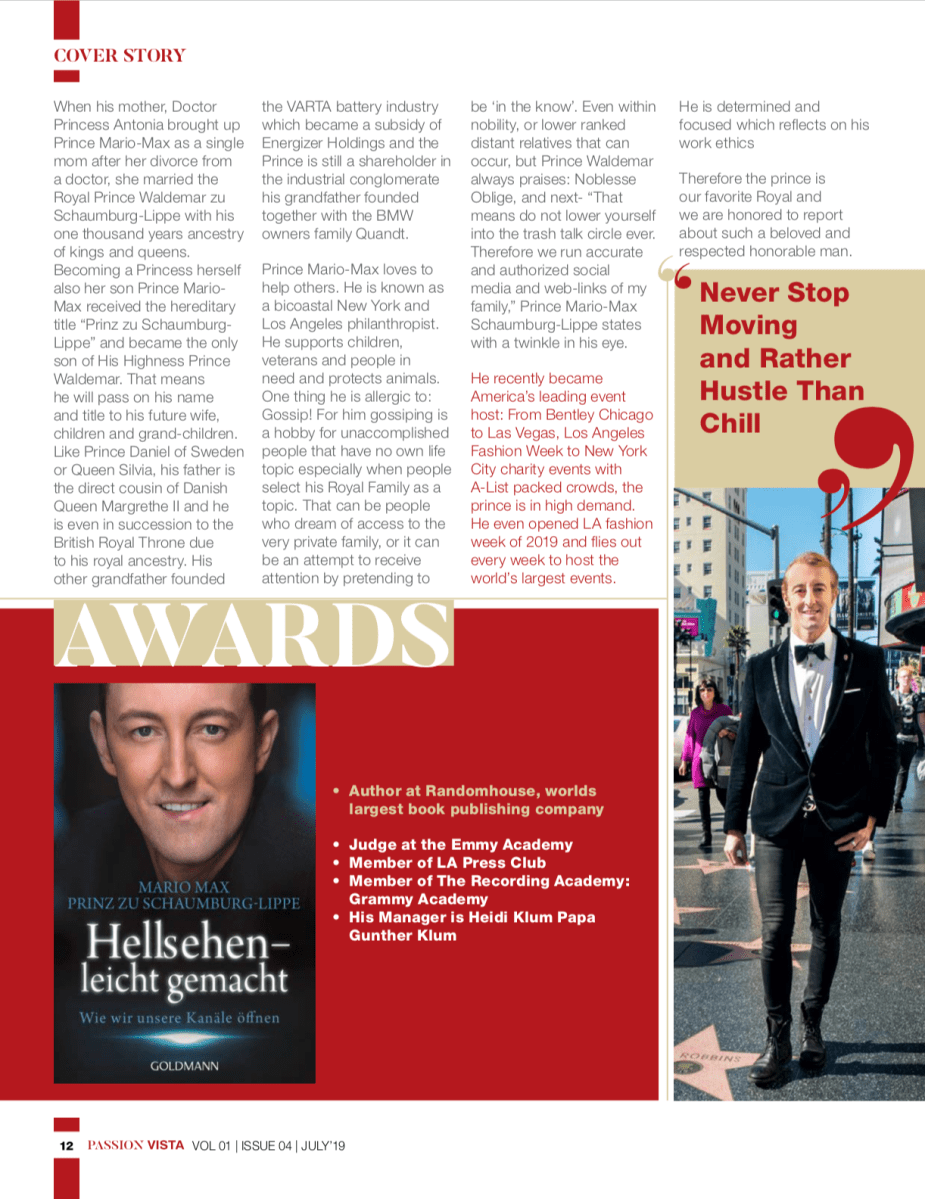 COVER STORY

When his mother, Doctor Princess Antonia brought up Prince Mario-Max as a single mom after her divorce from a doctor, she married the Royal Prince Waldemar zu Schaumburg-Lippe with his one thousand years ancestry of kings and queens. Becoming a Princess herself also her son Prince Mario-Max received the hereditary title "Prinz zu Schaumburg-Lippe" and became the only son of His Highness Prince Waldemar. That means he will pass on his name and title to his future wife, children and grand-children. Like Prince Daniel of Sweden or Queen Silvia, his father is the direct cousin of Danish Queen Margrethe II and he is even in succession to the British Royal Throne due to his royal ancestry. His other grandfather founded the VARTA battery industry which became a subsidy of Energizer Holdings and the Prince is still a shareholder in the industrial conglomerate his grandfather founded together with the BMW owners family Quandt.

Prince Mario-Max loves to help others. He is known as a bicoastal New York and Los Angeles philanthropist. He supports children, veterans and people in need and protects animals. One thing he is allergic to: Gossip! For him gossiping is a hobby for unaccomplished people that have no own life topic especially when people select his Royal Family as a topic. That can be people who dream of access to the very private family, or it can be an attempt to receive attention by pretending to be 'in the know'. Even within nobility, or lower ranked distant relatives that can occur, but Prince Waldemar always praises: Noblesse Oblige, and next- "That means do not lower yourself into the trash talk circle ever. Therefore we run accurate and authorized social media and web-links of my family," Prince Mario-Max Schaumburg-Lippe states with a twinkle in his eye.

He recently became America's leading event host: From Bentley Chicago to Las Vegas, Los Angeles Fashion Week to New York City charity events with A-List packed crowds, the prince is in high demand. He even opened LA fashion week of 2019 and flies out every week to host the world's largest events.

He is determined and focused which reflects on his work ethics

Therefore the prince is our favorite Royal and we are honored to report about such a beloved and respected honorable man.

Never Stop Moving and Rather Hustle Than Chill

AWARDS

MARIO MAX PRINZ ZU SCHAUMBURG-LIPPE
Hellsehen– leicht gemacht
Wie wir unsere Kanäle öffnen
GOLDMANN

• Author at Randomhouse, worlds largest book publishing company
• Judge at the Emmy Academy
• Member of LA Press Club
• Member of The Recording Academy: Grammy Academy
• His Manager is Heidi Klum Papa Gunther Klum

ROBBINS

12 PASSION VISTA VOL 01 | ISSUE 04 | JULY'19